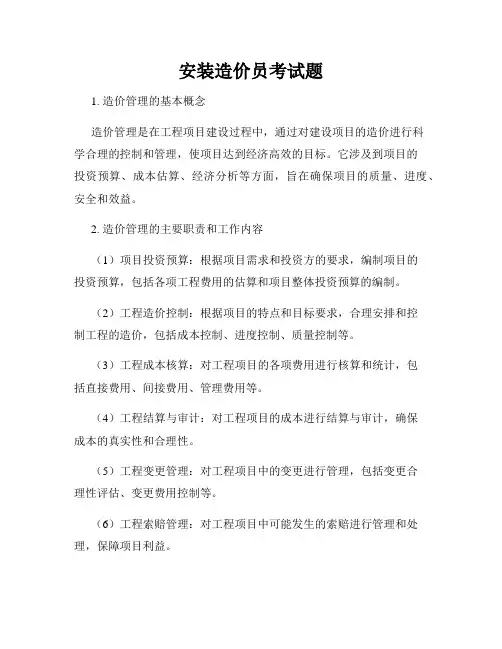 安装造价员考试题

1. 造价管理的基本概念

造价管理是在工程项目建设过程中，通过对建设项目的造价进行科学合理的控制和管理，使项目达到经济高效的目标。它涉及到项目的投资预算、成本估算、经济分析等方面，旨在确保项目的质量、进度、安全和效益。

2. 造价管理的主要职责和工作内容

（1）项目投资预算：根据项目需求和投资方的要求，编制项目的投资预算，包括各项工程费用的估算和项目整体投资预算的编制。

（2）工程造价控制：根据项目的特点和目标要求，合理安排和控制工程的造价，包括成本控制、进度控制、质量控制等。

（3）工程成本核算：对工程项目的各项费用进行核算和统计，包括直接费用、间接费用、管理费用等。

（4）工程结算与审计：对工程项目的成本进行结算与审计，确保成本的真实性和合理性。

（5）工程变更管理：对工程项目中的变更进行管理，包括变更合理性评估、变更费用控制等。

（6）工程索赔管理：对工程项目中可能发生的索赔进行管理和处理，保障项目利益。